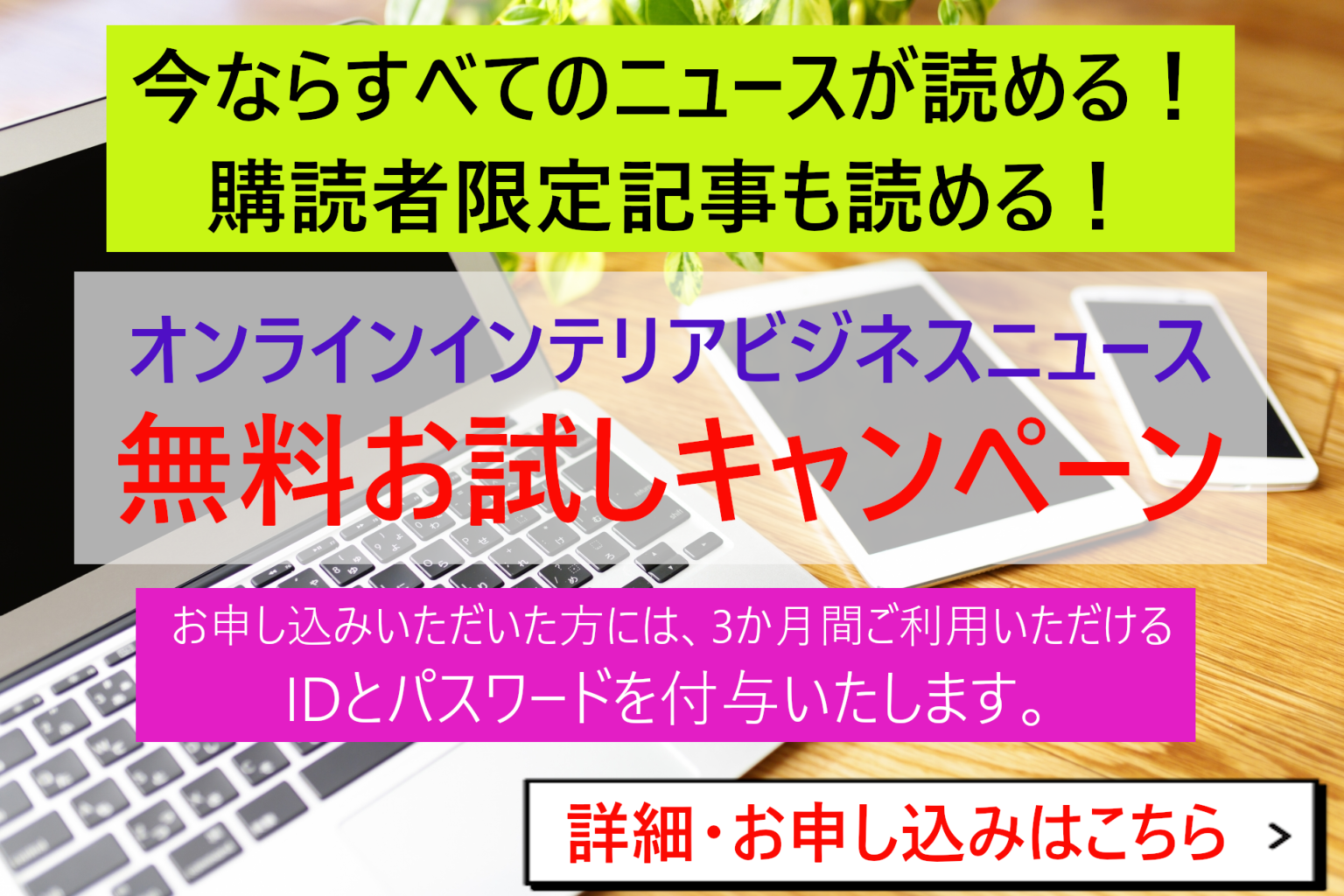 今ならすべてのニュースが読める！
購読者限定記事も読める！

オンラインインテリアビジネスニュース
無料お試しキャンペーン

お申し込みいただいた方には、3か月間ご利用いただける
IDとパスワードを付与いたします。

詳細・お申し込みはこちら ＞